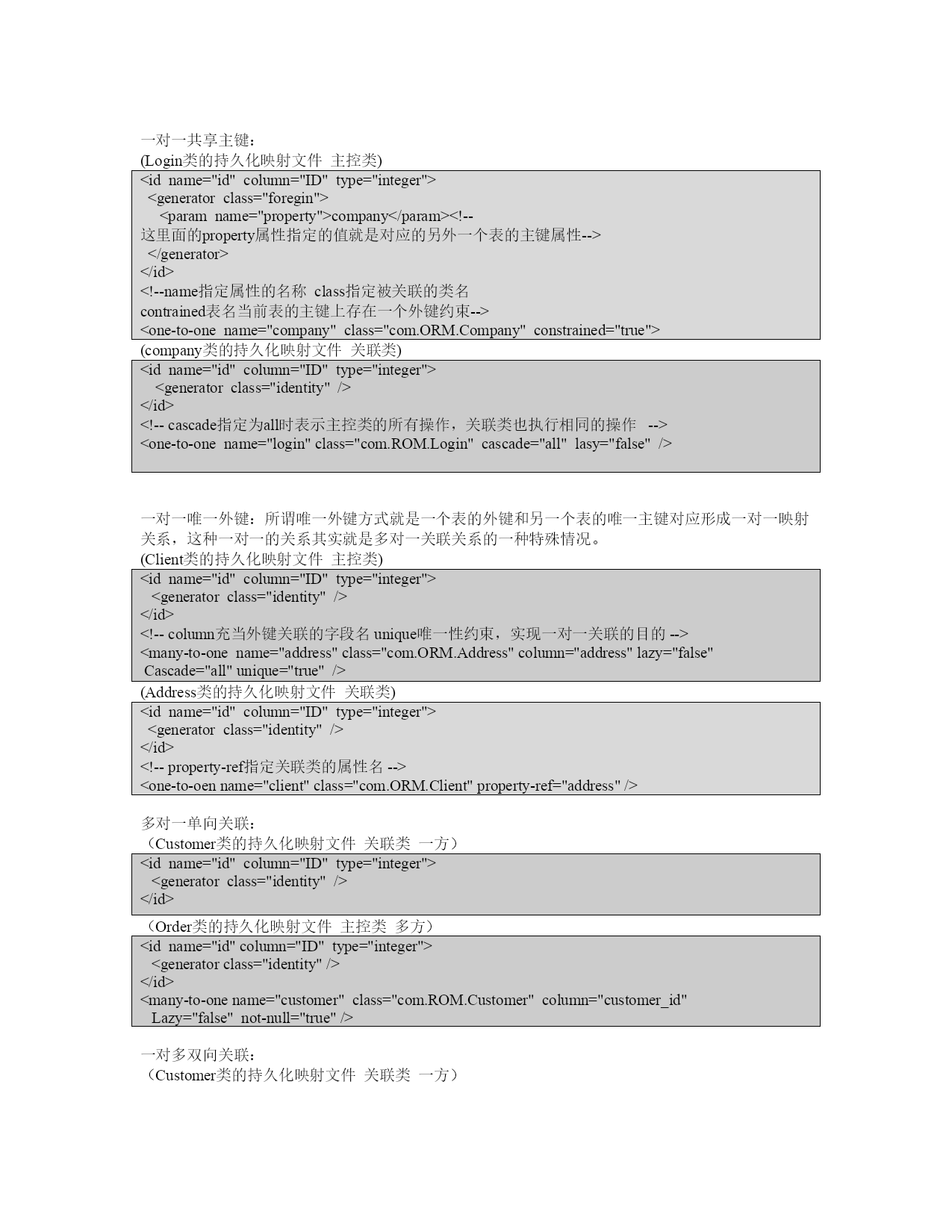 一对一共享主键：
(Login类的持久化映射文件 主控类)

<id name="id" column="ID" type="integer">
 <generator class="foregin">
  <param name="property">company</param><!--
这里面的property属性指定的值就是对应的另外一个表的主键属性-->
 </generator>
</id>
<!--name指定属性的名称 class指定被关联的类名
contrained表名当前表的主键上存在一个外键约束-->
<one-to-one name="company" class="com.ORM.Company" constrained="true">

(company类的持久化映射文件 关联类)

<id name="id" column="ID" type="integer">
 <generator class="identity" />
</id>
<!-- cascade指定为all时表示主控类的所有操作，关联类也执行相同的操作 -->
<one-to-one name="login" class="com.ROM.Login" cascade="all" lasy="false" />

一对一唯一外键：所谓唯一外键方式就是一个表的外键和另一个表的唯一主键对应形成一对一映射关系，这种一对一的关系其实就是多对一关联关系的一种特殊情况。
(Client类的持久化映射文件 主控类)

<id name="id" column="ID" type="integer">
 <generator class="identity" />
</id>
<!-- column充当外键关联的字段名 unique唯一性约束，实现一对一关联的目的 -->
<many-to-one name="address" class="com.ORM.Address" column="address" lazy="false" Cascade="all" unique="true" />

(Address类的持久化映射文件 关联类)

<id name="id" column="ID" type="integer">
 <generator class="identity" />
</id>
<!-- property-ref指定关联类的属性名 -->
<one-to-oen name="client" class="com.ORM.Client" property-ref="address" />

多对一单向关联：
（Customer类的持久化映射文件 关联类 一方）

<id name="id" column="ID" type="integer">
 <generator class="identity" />
</id>

（Order类的持久化映射文件 主控类 多方）

<id name="id" column="ID" type="integer">
 <generator class="identity" />
</id>
<many-to-one name="customer" class="com.ROM.Customer" column="customer_id" Lazy="false" not-null="true" />

一对多双向关联：
（Customer类的持久化映射文件 关联类 一方）